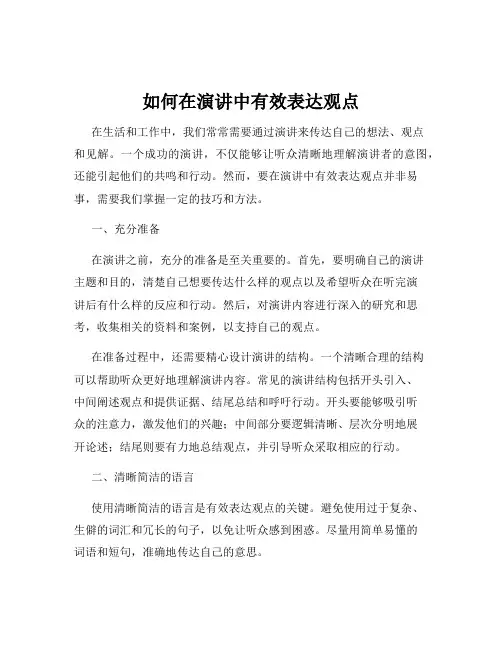 如何在演讲中有效表达观点

在生活和工作中，我们常常需要通过演讲来传达自己的想法、观点和见解。一个成功的演讲，不仅能够让听众清晰地理解演讲者的意图，还能引起他们的共鸣和行动。然而，要在演讲中有效表达观点并非易事，需要我们掌握一定的技巧和方法。

一、充分准备

在演讲之前，充分的准备是至关重要的。首先，要明确自己的演讲主题和目的，清楚自己想要传达什么样的观点以及希望听众在听完演讲后有什么样的反应和行动。然后，对演讲内容进行深入的研究和思考，收集相关的资料和案例，以支持自己的观点。

在准备过程中，还需要精心设计演讲的结构。一个清晰合理的结构可以帮助听众更好地理解演讲内容。常见的演讲结构包括开头引入、中间阐述观点和提供证据、结尾总结和呼吁行动。开头要能够吸引听众的注意力，激发他们的兴趣；中间部分要逻辑清晰、层次分明地展开论述；结尾则要有力地总结观点，并引导听众采取相应的行动。

二、清晰简洁的语言

使用清晰简洁的语言是有效表达观点的关键。避免使用过于复杂、生僻的词汇和冗长的句子，以免让听众感到困惑。尽量用简单易懂的词语和短句，准确地传达自己的意思。